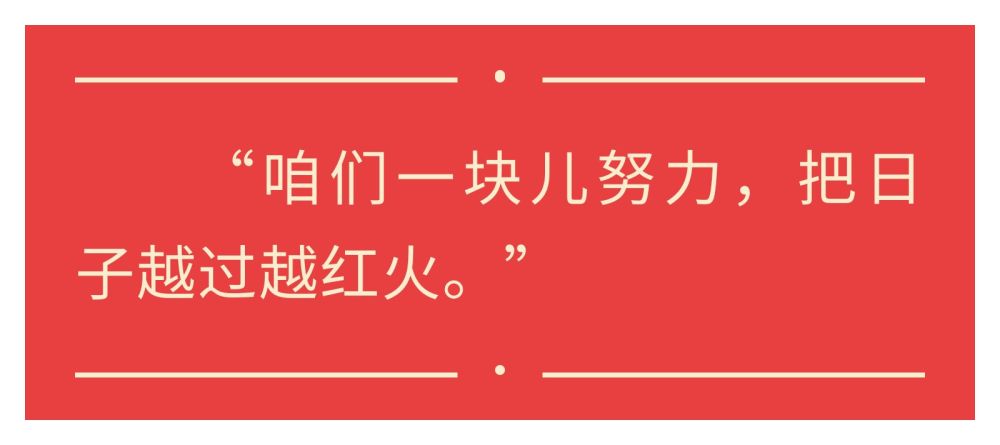 “咱们一块儿努力，把日子越过越红火。”